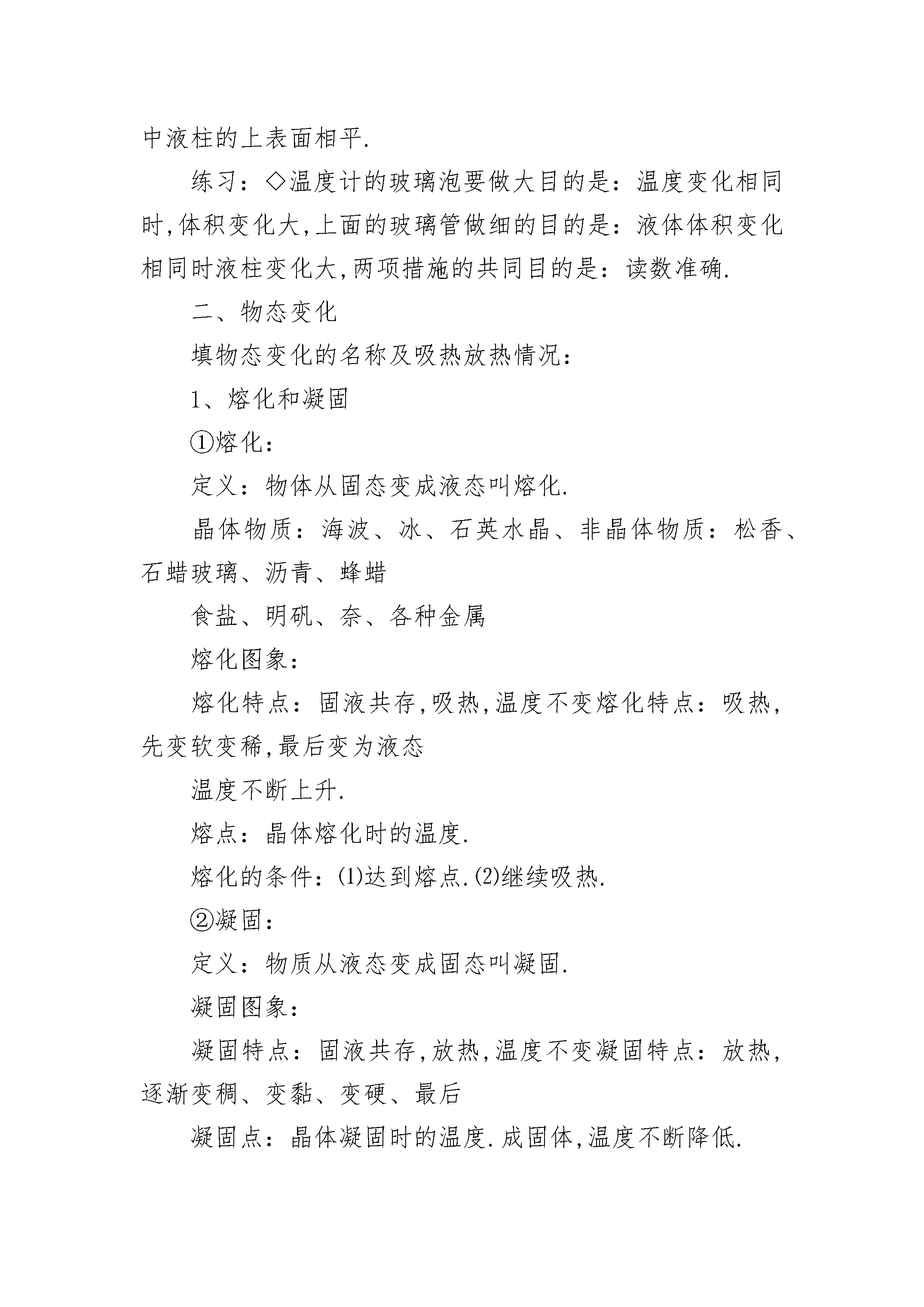 中液柱的上表面相平.

练习：◇温度计的玻璃泡要做大目的是：温度变化相同时,体积变化大,上面的玻璃管做细的目的是：液体体积变化相同时液柱变化大,两项措施的共同目的是：读数准确.

二、物态变化

填物态变化的名称及吸热放热情况：

1、熔化和凝固

①熔化：

定义：物体从固态变成液态叫熔化.

晶体物质：海波、冰、石英水晶、非晶体物质：松香、石蜡玻璃、沥青、蜂蜡

食盐、明矾、奈、各种金属

熔化图象：

熔化特点：固液共存,吸热,温度不变熔化特点：吸热,先变软变稀,最后变为液态

温度不断上升.

熔点：晶体熔化时的温度.

熔化的条件：(1)达到熔点.(2)继续吸热.

②凝固：

定义：物质从液态变成固态叫凝固.

凝固图象：

凝固特点：固液共存,放热,温度不变凝固特点：放热,逐渐变稠、变黏、变硬、最后

凝固点：晶体凝固时的温度.成固体,温度不断降低.